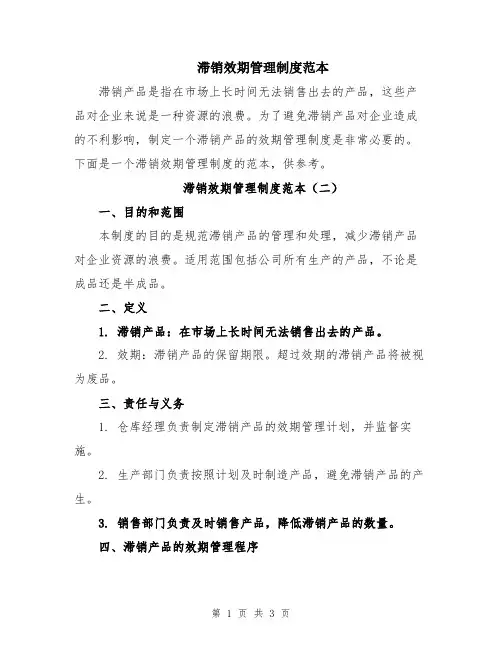 滞销效期管理制度范本

滞销产品是指在市场上长时间无法销售出去的产品，这些产品对企业来说是一种资源的浪费。为了避免滞销产品对企业造成的不利影响，制定一个滞销产品的效期管理制度是非常必要的。下面是一个滞销效期管理制度的范本，供参考。

滞销效期管理制度范本（二）

一、目的和范围

本制度的目的是规范滞销产品的管理和处理，减少滞销产品对企业资源的浪费。适用范围包括公司所有生产的产品，不论是成品还是半成品。

二、定义

1. 滞销产品：在市场上长时间无法销售出去的产品。

2. 效期：滞销产品的保留期限。超过效期的滞销产品将被视为废品。

三、责任与义务

1. 仓库经理负责制定滞销产品的效期管理计划，并监督实施。

2. 生产部门负责按照计划及时制造产品，避免滞销产品的产生。

3. 销售部门负责及时销售产品，降低滞销产品的数量。

四、滞销产品的效期管理程序

第 1 页 共 3 页